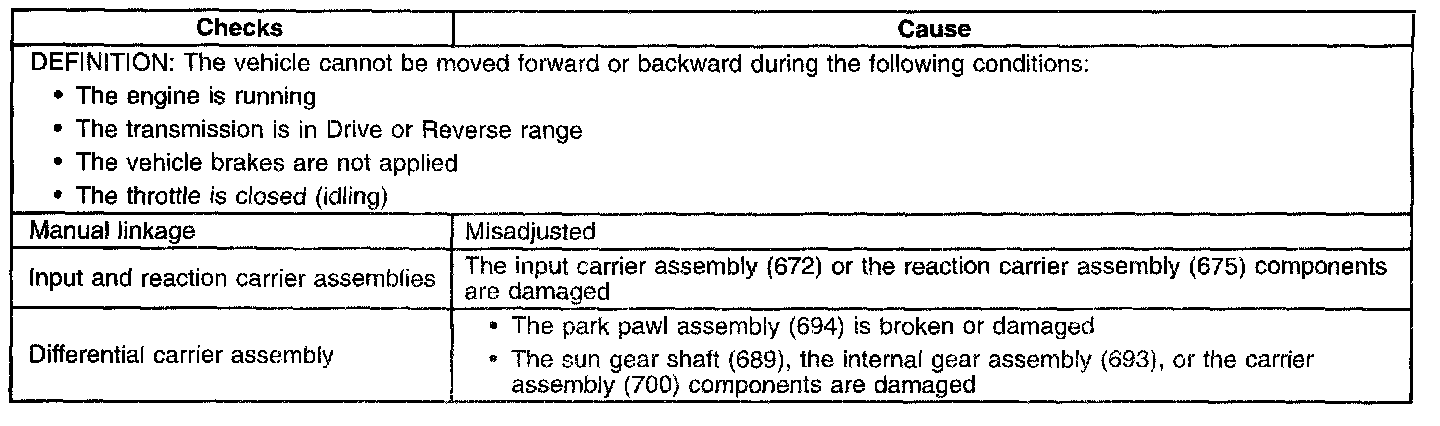 | Checks | Cause |
|---|---|
| DEFINITION: The vehicle cannot be moved forward or backward during the following conditions: • The engine is running • The transmission is in Drive or Reverse range • The vehicle brakes are not applied • The throttle is closed (idling) | |
| Manual linkage | Misadjusted |
| Input and reaction carrier assemblies | The input carrier assembly (672) or the reaction carrier assembly (675) components are damaged |
| Differential carrier assembly | • The park pawl assembly (694) is broken or damaged • The sun gear shaft (689), the internal gear assembly (693), or the carrier assembly (700) components are damaged |